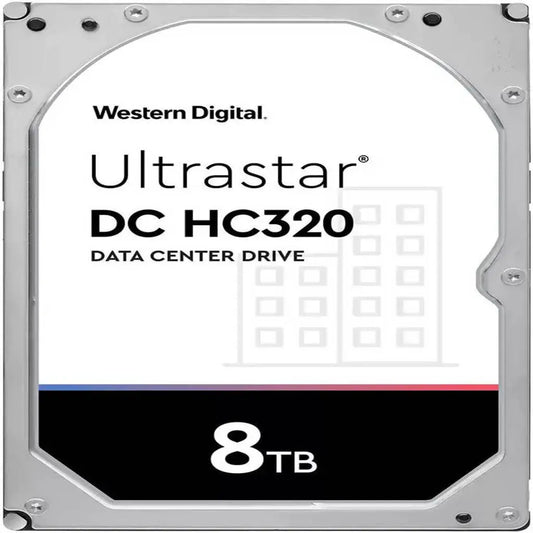 Western Digital.

Ultrastar®
DC HC320
DATA CENTER DRIVE

8TB